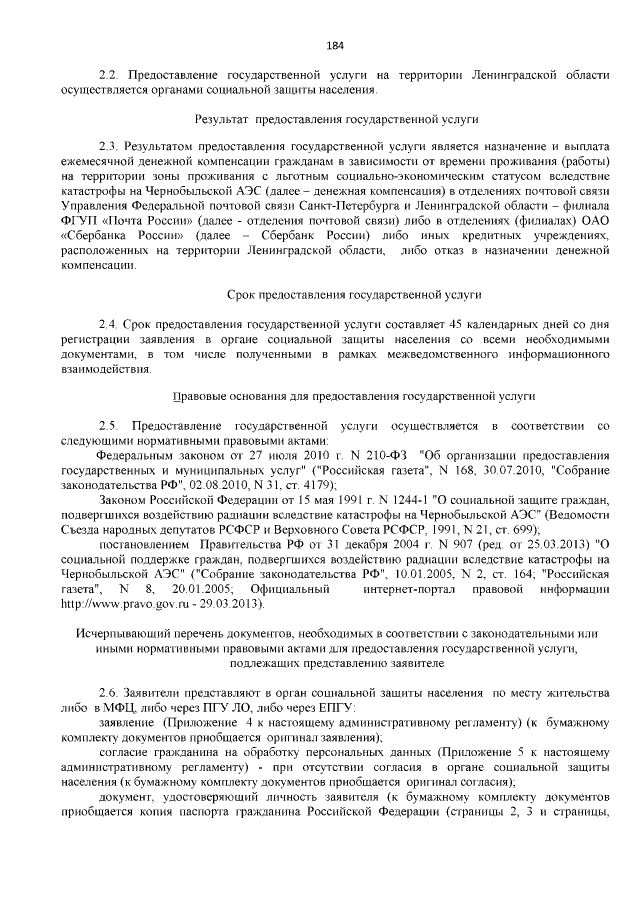 184

2.2. Предоставление государственной услуги на территории Ленинградской области осуществляется органами социальной защиты населения.

Результат предоставления государственной услуги

2.3. Результатом предоставления государственной услуги является назначение и выплата ежемесячной денежной компенсации гражданам в зависимости от времени проживания (работы) на территории зоны проживания с льготным социально-экономическим статусом вследствие катастрофы на Чернобыльской АЭС (далее – денежная компенсация) в отделениях почтовой связи Управления Федеральной почтовой связи Санкт-Петербурга и Ленинградской области – филиала ФГУП «Почта России» (далее - отделения почтовой связи) либо в отделениях (филиалах) ОАО «Сбербанка России» (далее – Сбербанк России) либо иных кредитных учреждениях, расположенных на территории Ленинградской области, либо отказ в назначении денежной компенсации.

Срок предоставления государственной услуги

2.4. Срок предоставления государственной услуги составляет 45 календарных дней со дня регистрации заявления в органе социальной защиты населения со всеми необходимыми документами, в том числе полученными в рамках межведомственного информационного взаимодействия.

Правовые основания для предоставления государственной услуги

2.5. Предоставление государственной услуги осуществляется в соответствии со следующими нормативными правовыми актами:

Федеральным законом от 27 июля 2010 г. N 210-ФЗ "Об организации предоставления государственных и муниципальных услуг" ("Российская газета", N 168, 30.07.2010, "Собрание законодательства РФ", 02.08.2010, N 31, ст. 4179);

Законом Российской Федерации от 15 мая 1991 г. N 1244-1 "О социальной защите граждан, подвергшихся воздействию радиации вследствие катастрофы на Чернобыльской АЭС" (Ведомости Съезда народных депутатов РСФСР и Верховного Совета РСФСР, 1991, N 21, ст. 699);

постановлением Правительства РФ от 31 декабря 2004 г. N 907 (ред. от 25.03.2013) "О социальной поддержке граждан, подвергшихся воздействию радиации вследствие катастрофы на Чернобыльской АЭС" ("Собрание законодательства РФ", 10.01.2005, N 2, ст. 164; "Российская газета", N 8, 20.01.2005; Официальный интернет-портал правовой информации http://www.pravo.gov.ru - 29.03.2013).

Исчерпывающий перечень документов, необходимых в соответствии с законодательными или иными нормативными правовыми актами для предоставления государственной услуги, подлежащих представлению заявителе

2.6. Заявители представляют в орган социальной защиты населения по месту жительства либо в МФЦ, либо через ПГУ ЛО, либо через ЕПГУ:

заявление (Приложение 4 к настоящему административному регламенту) (к бумажному комплекту документов приобщается оригинал заявления);

согласие гражданина на обработку персональных данных (Приложение 5 к настоящему административному регламенту) - при отсутствии согласия в органе социальной защиты населения (к бумажному комплекту документов приобщается оригинал согласия);

документ, удостоверяющий личность заявителя (к бумажному комплекту документов приобщается копия паспорта гражданина Российской Федерации (страницы 2, 3 и страницы,